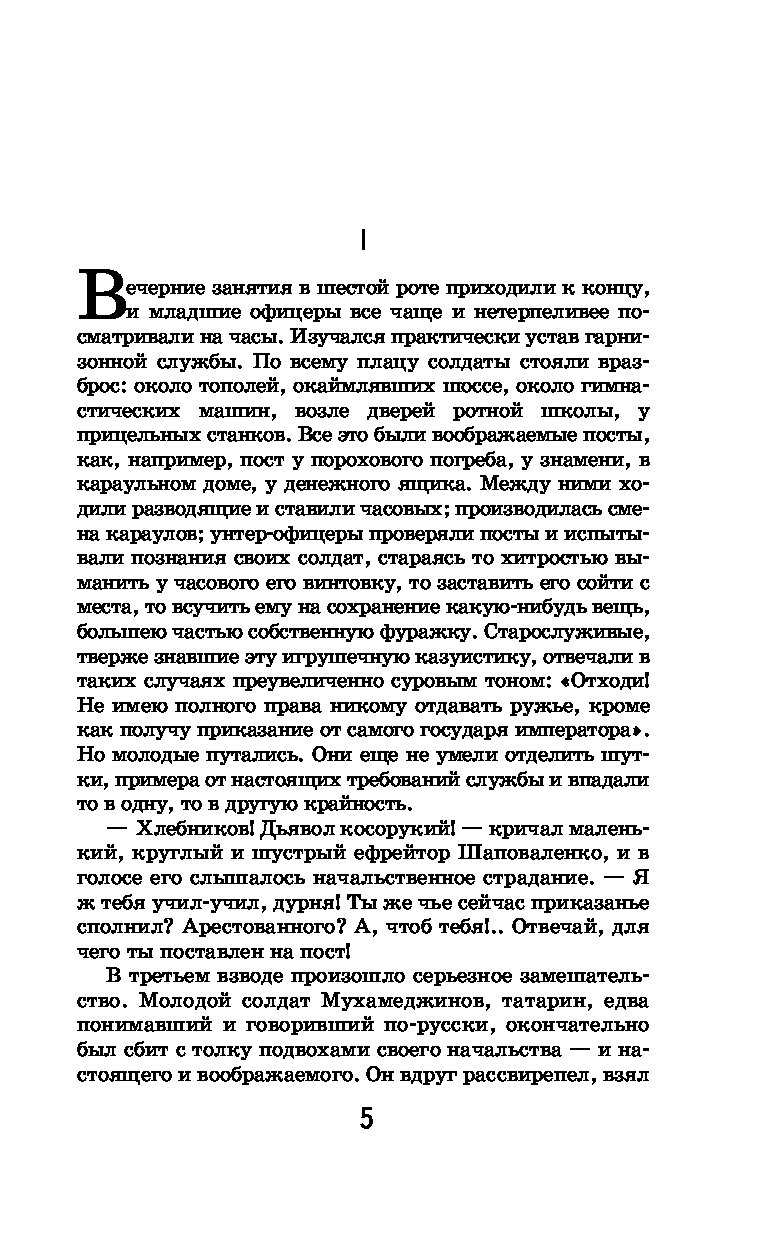 I

Вечерние занятия в шестой роте приходили к концу, и младшие офицеры все чаще и нетерпеливее посматривали на часы. Изучался практически устав гарнизонной службы. По всему плацу солдаты стояли вразброс: около тополей, окаймлявших шоссе, около гимнастических машин, возле дверей ротной школы, у прицельных станков. Все это были воображаемые посты, как, например, пост у порохового погреба, у знамени, в караульном доме, у денежного ящика. Между ними ходили разводящие и ставили часовых; производилась смена караулов; унтер-офицеры проверяли посты и испытывали познания своих солдат, стараясь то хитростью выманить у часового его винтовку, то заставить его сойти с места, то всучить ему на сохранение какую-нибудь вещь, большею частью собственную фуражку. Старослуживые, тверже знавшие эту игрушечную казуистику, отвечали в таких случаях преувеличенно суровым тоном: «Отходи! Не имею полного права никому отдавать ружье, кроме как получу приказание от самого государя императора». Но молодые путались. Они еще не умели отделить шутки, примера от настоящих требований службы и впадали то в одну, то в другую крайность.

— Хлебников! Дьявол косорукий! — кричал маленький, круглый и шустрый ефрейтор Шаповаленко, и в голосе его слышалось начальственное страдание. — Я ж тебя учил-учил, дурня! Ты же чье сейчас приказанье сполнил? Арестованного? А, чтоб тебя!.. Отвечай, для чего ты поставлен на пост!

В третьем взводе произошло серьезное замешательство. Молодой солдат Мухамеджинов, татарин, едва понимавший и говоривший по-русски, окончательно был сбит с толку подвохами своего начальства — и настоящего и воображаемого. Он вдруг рассвирепел, взял

5